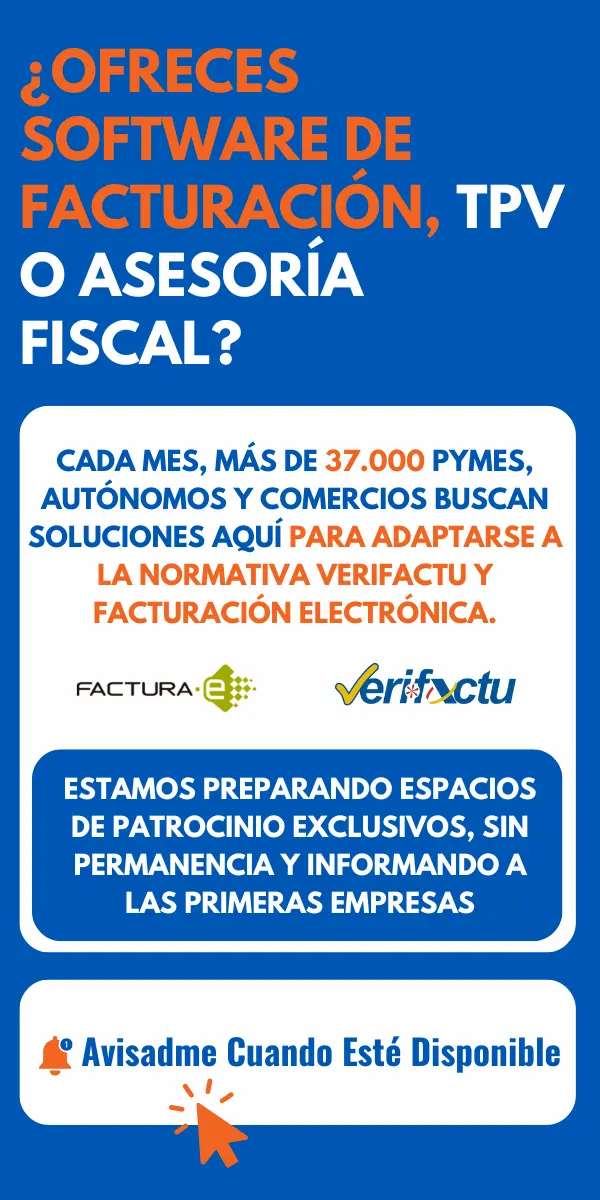 ¿OFRECES SOFTWARE DE FACTURACIÓN, TPV O ASESORÍA FISCAL?

CADA MES, MÁS DE 37.000 PYMES, AUTÓNOMOS Y COMERCIOS BUSCAN SOLUCIONES AQUÍ PARA ADAPTARSE A LA NORMATIVA VERIFACTU Y FACTURACIÓN ELECTRÓNICA.

FACTURA·e

Verifactu

ESTAMOS PREPARANDO ESPACIOS DE PATROCINIO EXCLUSIVOS, SIN PERMANENCIA Y INFORMANDO A LAS PRIMERAS EMPRESAS

Avisadme Cuando Esté Disponible